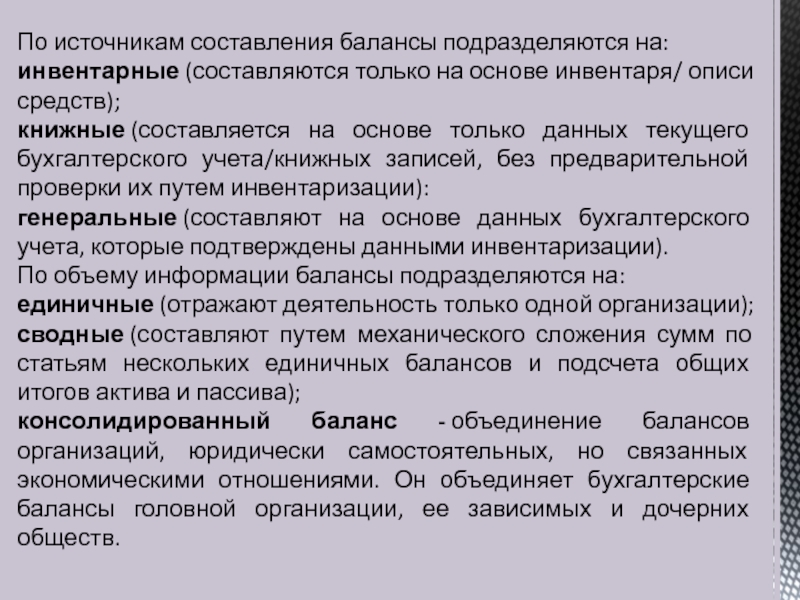 По источникам составления балансы подразделяются на:
инвентарные (составляются только на основе инвентаря/ описи средств);
книжные (составляется на основе только данных текущего бухгалтерского учета/книжных записей, без предварительной проверки их путем инвентаризации):
генеральные (составляют на основе данных бухгалтерского учета, которые подтверждены данными инвентаризации).
По объему информации балансы подразделяются на:
единичные (отражают деятельность только одной организации);
сводные (составляют путем механического сложения сумм по статьям нескольких единичных балансов и подсчета общих итогов актива и пассива);
консолидированный баланс - объединение балансов организаций, юридически самостоятельных, но связанных экономическими отношениями. Он объединяет бухгалтерские балансы головной организации, ее зависимых и дочерних обществ.